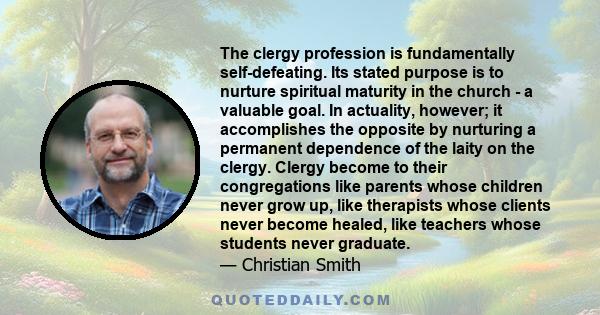 The clergy profession is fundamentally self-defeating. Its stated purpose is to nurture spiritual maturity in the church - a valuable goal. In actuality, however; it accomplishes the opposite by nurturing a permanent dependence of the laity on the clergy. Clergy become to their congregations like parents whose children never grow up, like therapists whose clients never become healed, like teachers whose students never graduate.
— Christian Smith

QUOTEDDAILY.COM